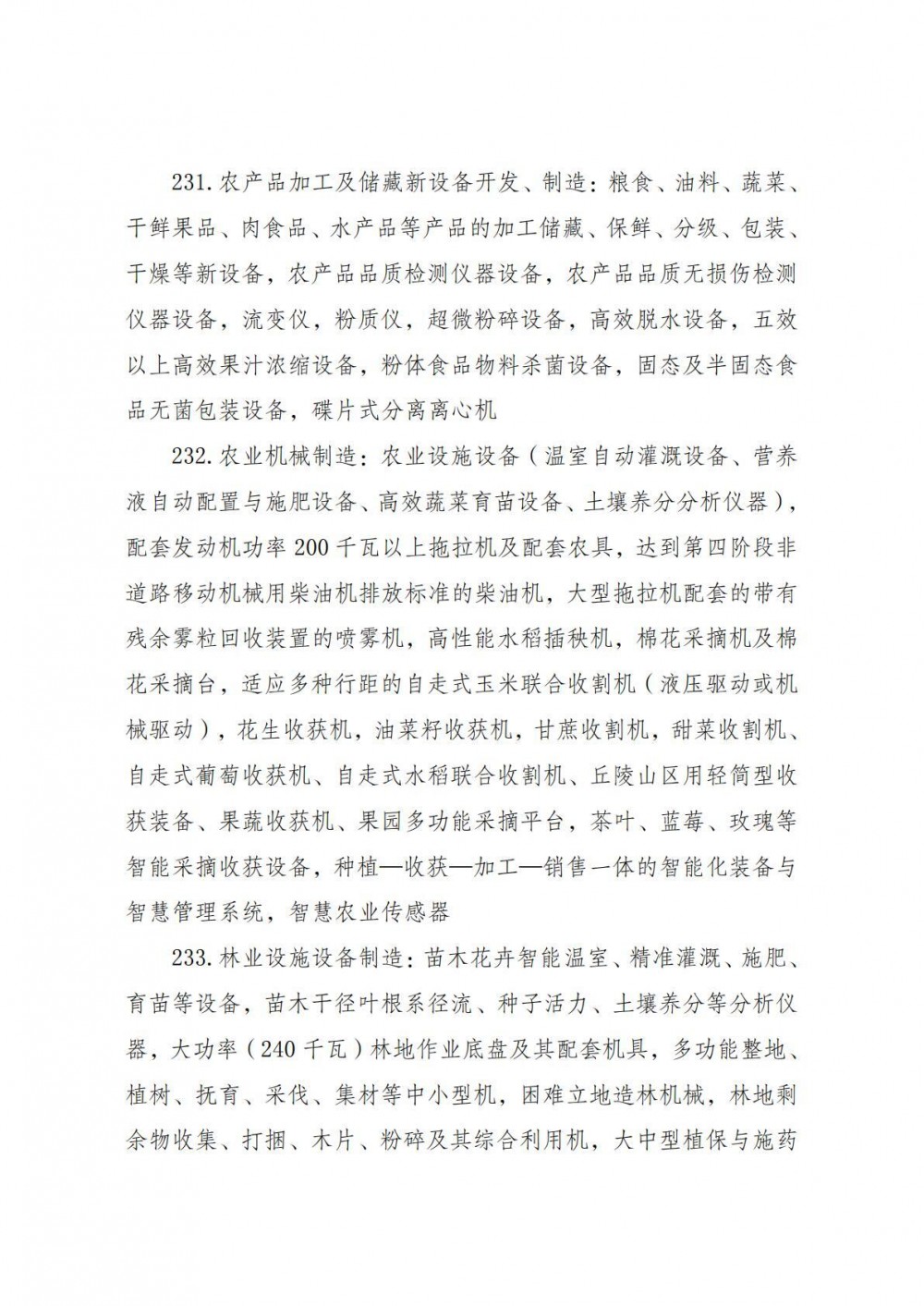 231.农产品加工及储藏新设备开发、制造：粮食、油料、蔬菜、干鲜果品、肉食品、水产品等产品的加工储藏、保鲜、分级、包装、干燥等新设备，农产品品质检测仪器设备，农产品品质无损伤检测仪器设备，流变仪，粉质仪，超微粉碎设备，高效脱水设备，五效以上高效果汁浓缩设备，粉体食品物料杀菌设备，固态及半固态食品无菌包装设备，碟片式分离离心机

232.农业机械制造：农业设施设备（温室自动灌溉设备、营养液自动配置与施肥设备、高效蔬菜育苗设备、土壤养分分析仪器），配套发动机功率200千瓦以上拖拉机及配套农具，达到第四阶段非道路移动机械用柴油机排放标准的柴油机，大型拖拉机配套的带有残余雾粒回收装置的喷雾机，高性能水稻插秧机，棉花采摘机及棉花采摘台，适应多种行距的自走式玉米联合收割机（液压驱动或机械驱动），花生收获机，油菜籽收获机，甘蔗收割机，甜菜收割机、自走式葡萄收获机、自走式水稻联合收割机、丘陵山区用轻简型收获装备、果蔬收获机、果园多功能采摘平台，茶叶、蓝莓、玫瑰等智能采摘收获设备，种植—收获—加工—销售一体的智能化装备与智慧管理系统，智慧农业传感器

233.林业设施设备制造：苗木花卉智能温室、精准灌溉、施肥、育苗等设备，苗木干径叶根系径流、种子活力、土壤养分等分析仪器，大功率（240千瓦）林地作业底盘及其配套机具，多功能整地、植树、抚育、采伐、集材等中小型机，困难立地造林机械，林地剩余物收集、打捆、木片、粉碎及其综合利用机，大中型植保与施药